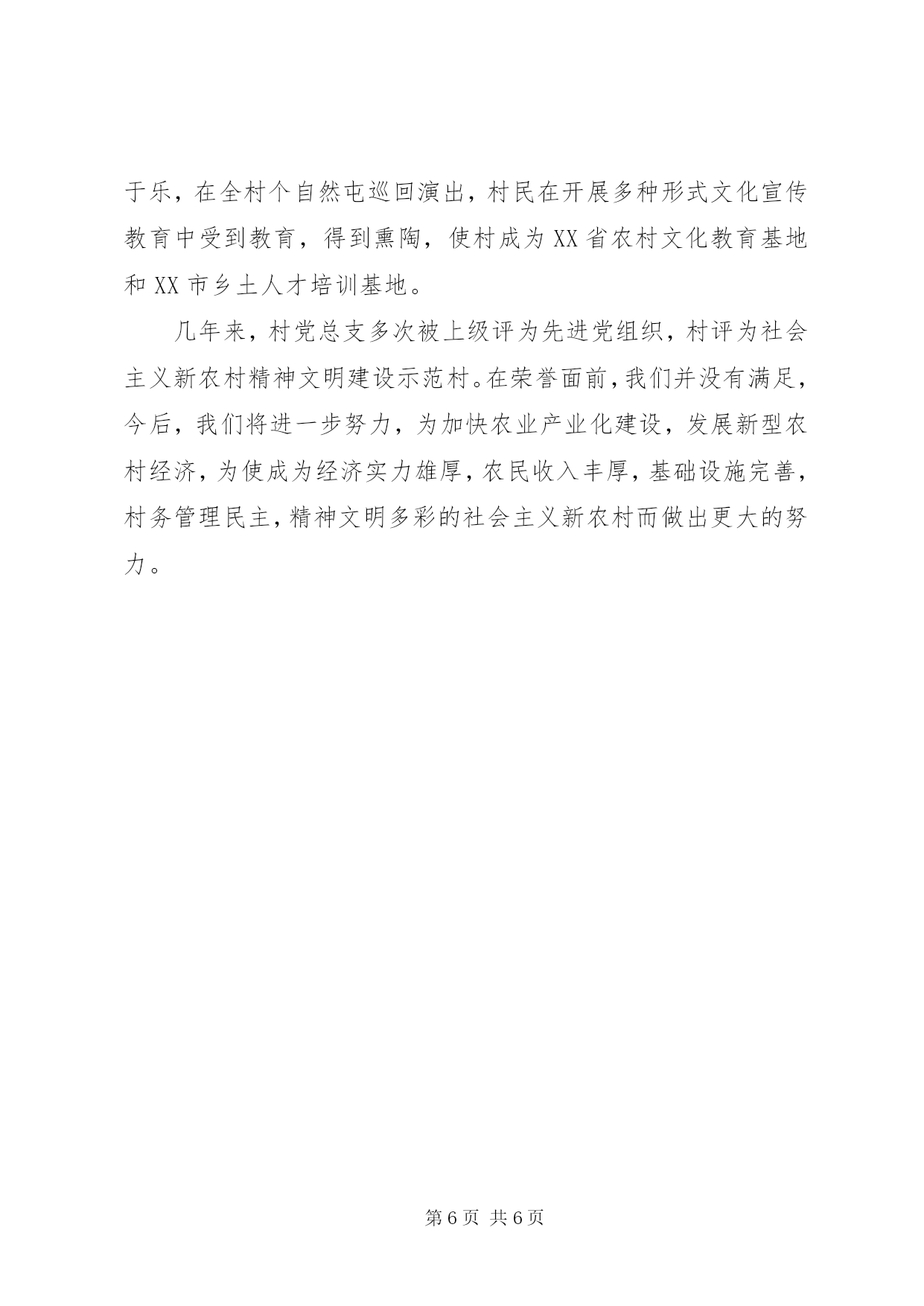 于乐，在全村个自然屯巡回演出，村民在开展多种形式文化宣传教育中受到教育，得到熏陶，使村成为XX省农村文化教育基地和XX市乡土人才培训基地。

几年来，村党总支多次被上级评为先进党组织，村评为社会主义新农村精神文明建设示范村。在荣誉面前，我们并没有满足，今后，我们将进一步努力，为加快农业产业化建设，发展新型农村经济，为使成为经济实力雄厚，农民收入丰厚，基础设施完善，村务管理民主，精神文明多彩的社会主义新农村而做出更大的努力。

第6页 共6页